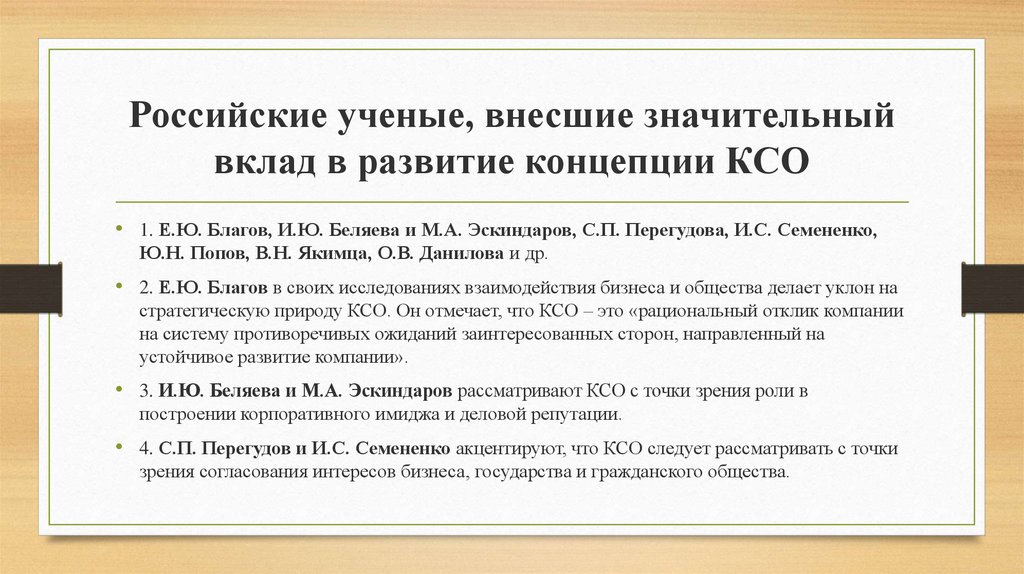 Российские ученые, внесшие значительный вклад в развитие концепции КСО

• 1. Е.Ю. Благов, И.Ю. Беляева и М.А. Эскиндаров, С.П. Перегудова, И.С. Семененко, Ю.Н. Попов, В.Н. Якимца, О.В. Данилова и др.

• 2. Е.Ю. Благов в своих исследованиях взаимодействия бизнеса и общества делает уклон на стратегическую природу КСО. Он отмечает, что КСО – это «рациональный отклик компании на систему противоречивых ожиданий заинтересованных сторон, направленный на устойчивое развитие компании».

• 3. И.Ю. Беляева и М.А. Эскиндаров рассматривают КСО с точки зрения роли в построении корпоративного имиджа и деловой репутации.

• 4. С.П. Перегудов и И.С. Семененко акцентируют, что КСО следует рассматривать с точки зрения согласования интересов бизнеса, государства и гражданского общества.